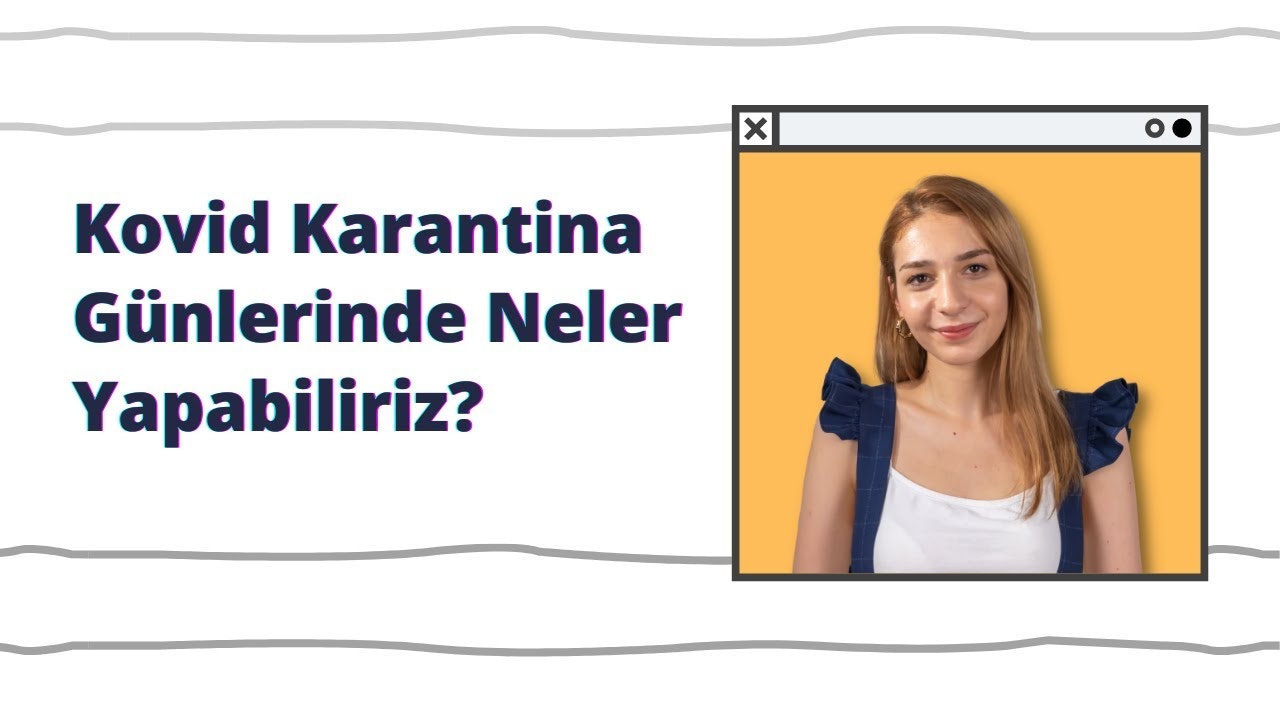 Kovid Karantina Günlerinde Neler Yapabiliriz?